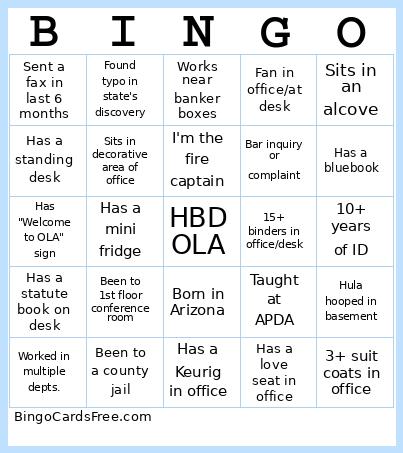 | B | I | N | G | O |
|---|---|---|---|---|
| Sent a fax in last 6 months | Found typo in state's discovery | Works near banker boxes | Fan in office/at desk | Sits in an alcove |
| Has a standing desk | Sits in decorative area of office | I'm the fire captain | Bar inquiry or complaint | Has a bluebook |
| Has "Welcome to OLA" sign | Has a mini fridge | HBD OLA | 15+ binders in office/desk | 10+ years of ID |
| Has a statute book on desk | Been to 1st floor conference room | Born in Arizona | Taught at APDA | Hula hooped in basement |
| Worked in multiple depts. | Been to a county jail | Has a Keurig in office | Has a love seat in office | 3+ suit coats in office |

BingoCardsFree.com